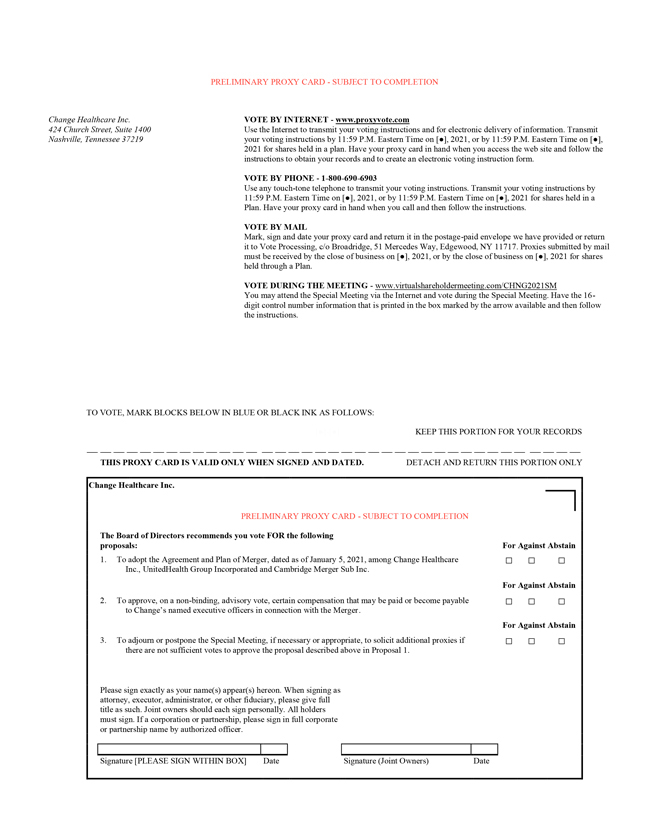 PRELIMINARY PROXY CARD - SUBJECT TO COMPLETION

Change Healthcare Inc.
424 Church Street, Suite 1400
Nashville, Tennessee 37219

VOTE BY INTERNET - www.proxyvote.com
Use the Internet to transmit your voting instructions and for electronic delivery of information. Transmit your voting instructions by 11:59 P.M. Eastern Time on [●], 2021, or by 11:59 P.M. Eastern Time on [●], 2021 for shares held in a plan. Have your proxy card in hand when you access the web site and follow the instructions to obtain your records and to create an electronic voting instruction form.

VOTE BY PHONE - 1-800-690-6903
Use any touch-tone telephone to transmit your voting instructions. Transmit your voting instructions by 11:59 P.M. Eastern Time on [●], 2021, or by 11:59 P.M. Eastern Time on [●], 2021 for shares held in a Plan. Have your proxy card in hand when you call and then follow the instructions.

VOTE BY MAIL
Mark, sign and date your proxy card and return it in the postage-paid envelope we have provided or return it to Vote Processing, c/o Broadridge, 51 Mercedes Way, Edgewood, NY 11717. Proxies submitted by mail must be received by the close of business on [●], 2021, or by the close of business on [●], 2021 for shares held through a Plan.

VOTE DURING THE MEETING - www.virtualshareholdermeeting.com/CHNG2021SM
You may attend the Special Meeting via the Internet and vote during the Special Meeting. Have the 16-digit control number information that is printed in the box marked by the arrow available and then follow the instructions.

TO VOTE, MARK BLOCKS BELOW IN BLUE OR BLACK INK AS FOLLOWS:

KEEP THIS PORTION FOR YOUR RECORDS

THIS PROXY CARD IS VALID ONLY WHEN SIGNED AND DATED.

DETACH AND RETURN THIS PORTION ONLY

Change Healthcare Inc.

PRELIMINARY PROXY CARD - SUBJECT TO COMPLETION

The Board of Directors recommends you vote FOR the following proposals:

For Against Abstain

1. To adopt the Agreement and Plan of Merger, dated as of January 5, 2021, among Change Healthcare Inc., UnitedHealth Group Incorporated and Cambridge Merger Sub Inc. ☐ ☐ ☐

For Against Abstain

2. To approve, on a non-binding, advisory vote, certain compensation that may be paid or become payable to Change's named executive officers in connection with the Merger. ☐ ☐ ☐

For Against Abstain

3. To adjourn or postpone the Special Meeting, if necessary or appropriate, to solicit additional proxies if there are not sufficient votes to approve the proposal described above in Proposal 1. ☐ ☐ ☐

Please sign exactly as your name(s) appear(s) hereon. When signing as attorney, executor, administrator, or other fiduciary, please give full title as such. Joint owners should each sign personally. All holders must sign. If a corporation or partnership, please sign in full corporate or partnership name by authorized officer.

Signature [PLEASE SIGN WITHIN BOX] Date

Signature (Joint Owners) Date